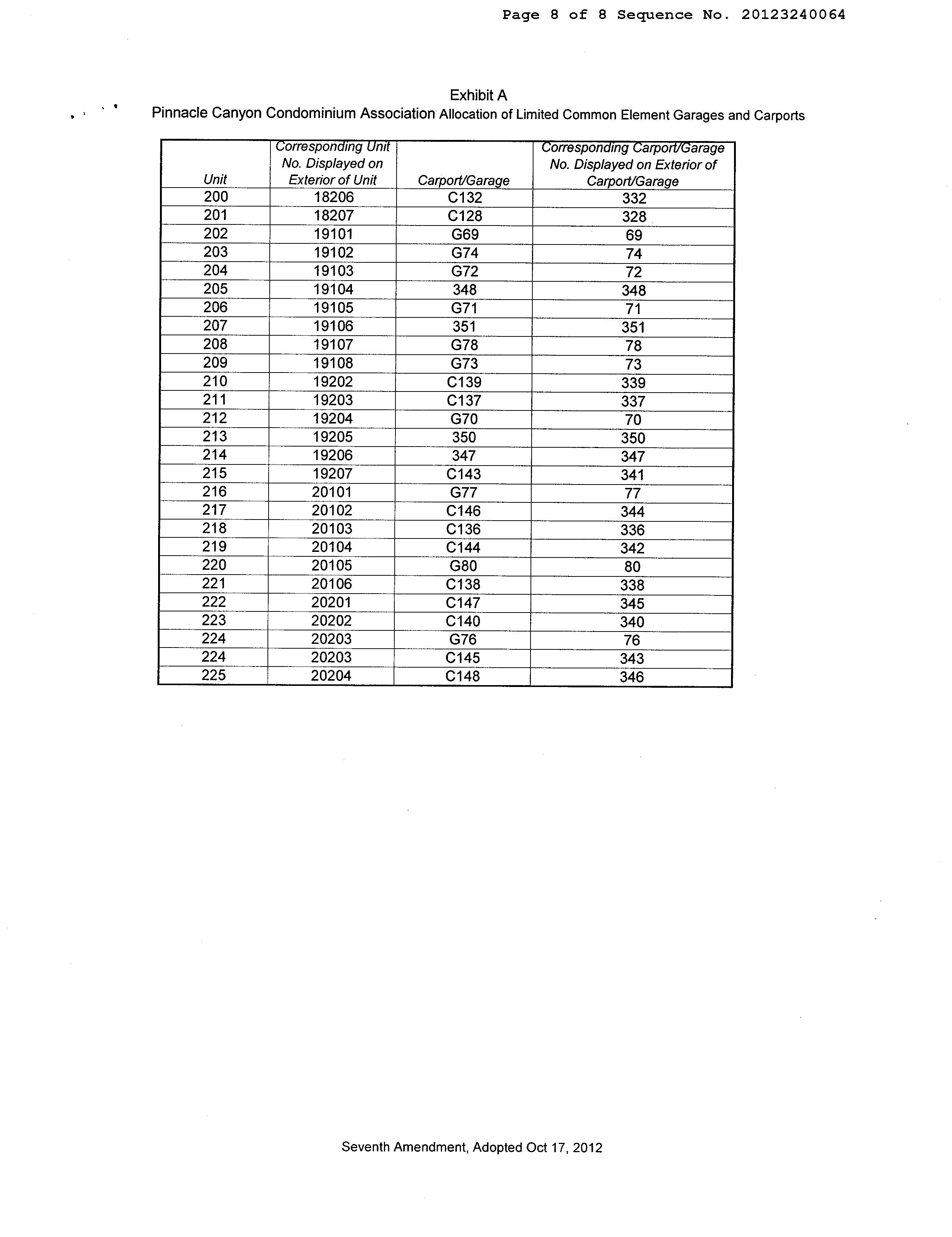 Page 8 of 8 Sequence No. 20123240064

Exhibit A
Pinnacle Canyon Condominium Association Allocation of Limited Common Element Garages and Carports

| Unit | Corresponding Unit No. Displayed on Exterior of Unit | Carport/Garage | Corresponding Carport/Garage No. Displayed on Exterior of Carport/Garage |
|---|---|---|---|
| 200 | 18206 | C132 | 332 |
| 201 | 18207 | C128 | 328 |
| 202 | 19101 | G69 | 69 |
| 203 | 19102 | G74 | 74 |
| 204 | 19103 | G72 | 72 |
| 205 | 19104 | 348 | 348 |
| 206 | 19105 | G71 | 71 |
| 207 | 19106 | 351 | 351 |
| 208 | 19107 | G78 | 78 |
| 209 | 19108 | G73 | 73 |
| 210 | 19202 | C139 | 339 |
| 211 | 19203 | C137 | 337 |
| 212 | 19204 | G70 | 70 |
| 213 | 19205 | 350 | 350 |
| 214 | 19206 | 347 | 347 |
| 215 | 19207 | C143 | 341 |
| 216 | 20101 | G77 | 77 |
| 217 | 20102 | C146 | 344 |
| 218 | 20103 | C136 | 336 |
| 219 | 20104 | C144 | 342 |
| 220 | 20105 | G80 | 80 |
| 221 | 20106 | C138 | 338 |
| 222 | 20201 | C147 | 345 |
| 223 | 20202 | C140 | 340 |
| 224 | 20203 | G76 | 76 |
| 224 | 20203 | C145 | 343 |
| 225 | 20204 | C148 | 346 |

Seventh Amendment, Adopted Oct 17, 2012